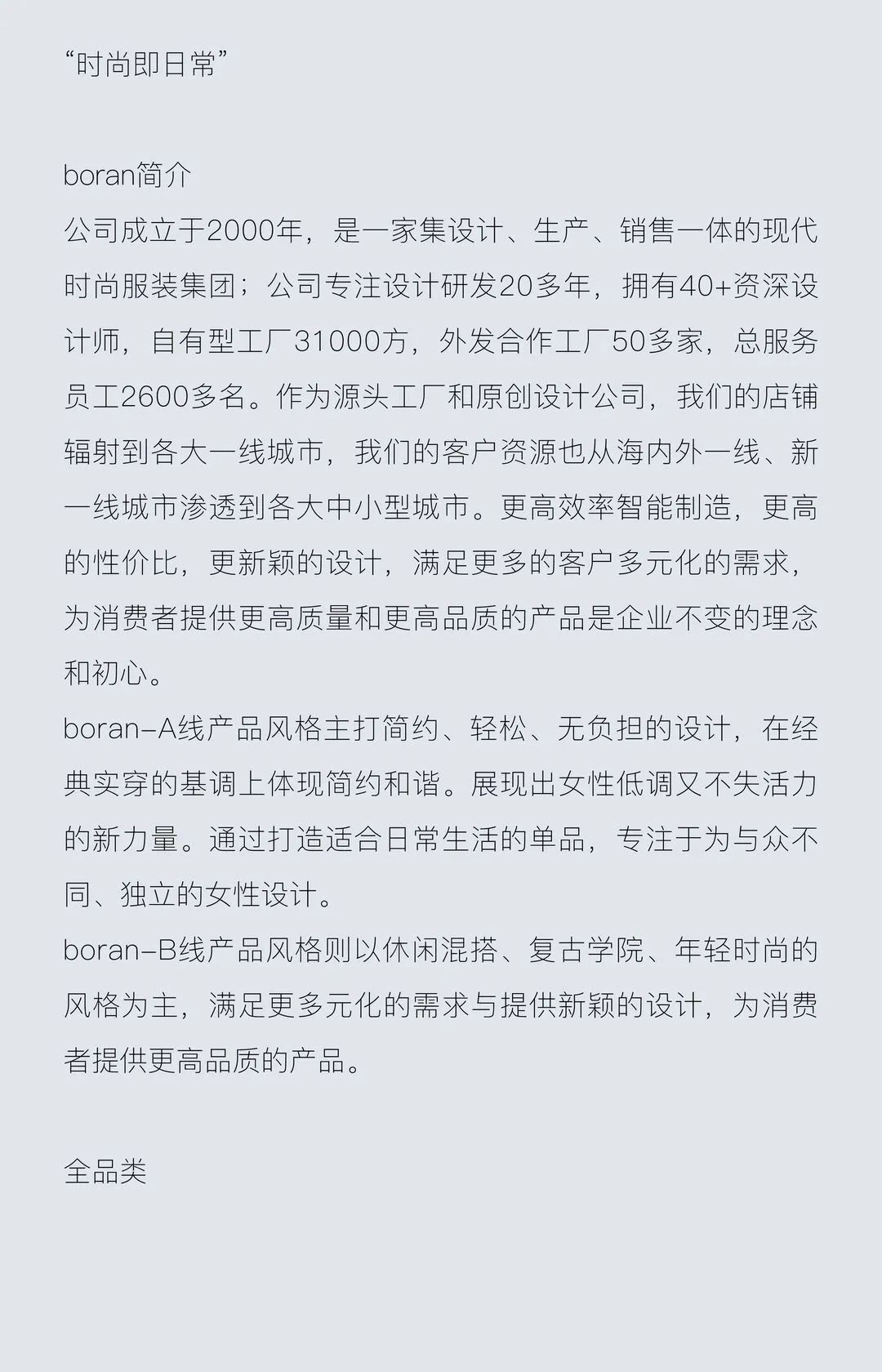 “时尚即日常”

boran简介
公司成立于2000年，是一家集设计、生产、销售一体的现代时尚服装集团；公司专注设计研发20多年，拥有40+资深设计师，自有型工厂31000方，外发合作工厂50多家，总服务员工2600多名。作为源头工厂和原创设计公司，我们的店铺辐射到各大一线城市，我们的客户资源也从海内外一线、新一线城市渗透到各大中小型城市。更高效率智能制造，更高的性价比，更新颖的设计，满足更多的客户多元化的需求，为消费者提供更高质量和更高品质的产品是企业不变的理念和初心。
boran-A线产品风格主打简约、轻松、无负担的设计，在经典实穿的基调上体现简约和谐。展现出女性低调又不失活力的新力量。通过打造适合日常生活的单品，专注于为与众不同、独立的女性设计。
boran-B线产品风格则以休闲混搭、复古学院、年轻时尚的风格为主，满足更多元化的需求与提供新颖的设计，为消费者提供更高品质的产品。

全品类